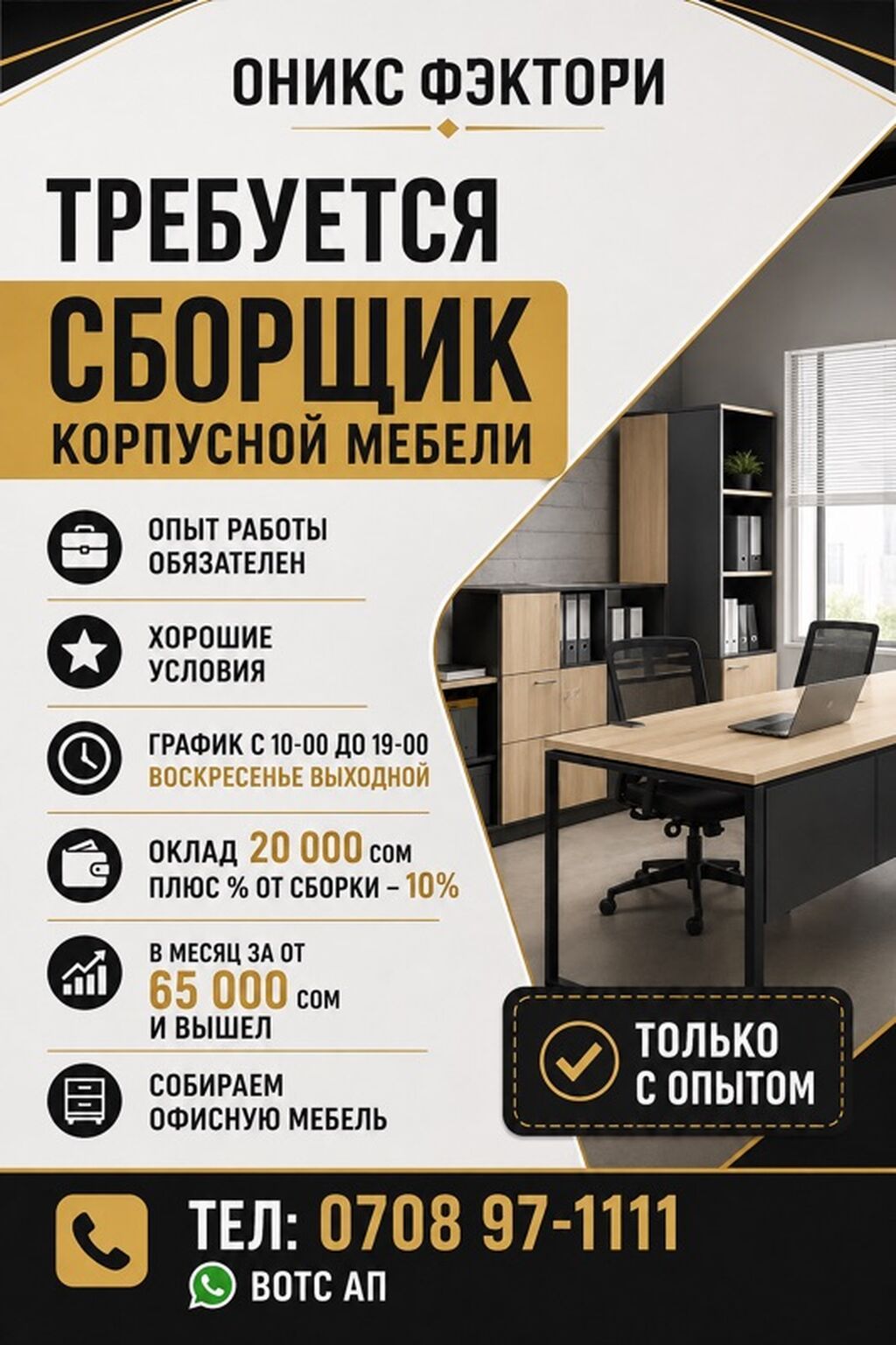 ОНИКС ФЭКТОРИ

ТРЕБУЕТСЯ

СБОРЩИК

КОРПУСНОЙ МЕБЕЛИ

ОПЫТ РАБОТЫ ОБЯЗАТЕЛЕН

ХОРОШИЕ УСЛОВИЯ

ГРАФИК С 10-00 ДО 19-00
ВОСКРЕСЕНЬЕ ВЫХОДНОЙ

ОКЛАД 20 000 СОМ
ПЛЮС % ОТ СБОРКИ – 10%

В МЕСЯЦ ЗА ОТ
65 000 СОМ
И ВЫШЕЛ

СОБИРАЕМ ОФИСНУЮ МЕБЕЛЬ

ТОЛЬКО С ОПЫТОМ

ТЕЛ: 0708 97-1111

ВОТС АП